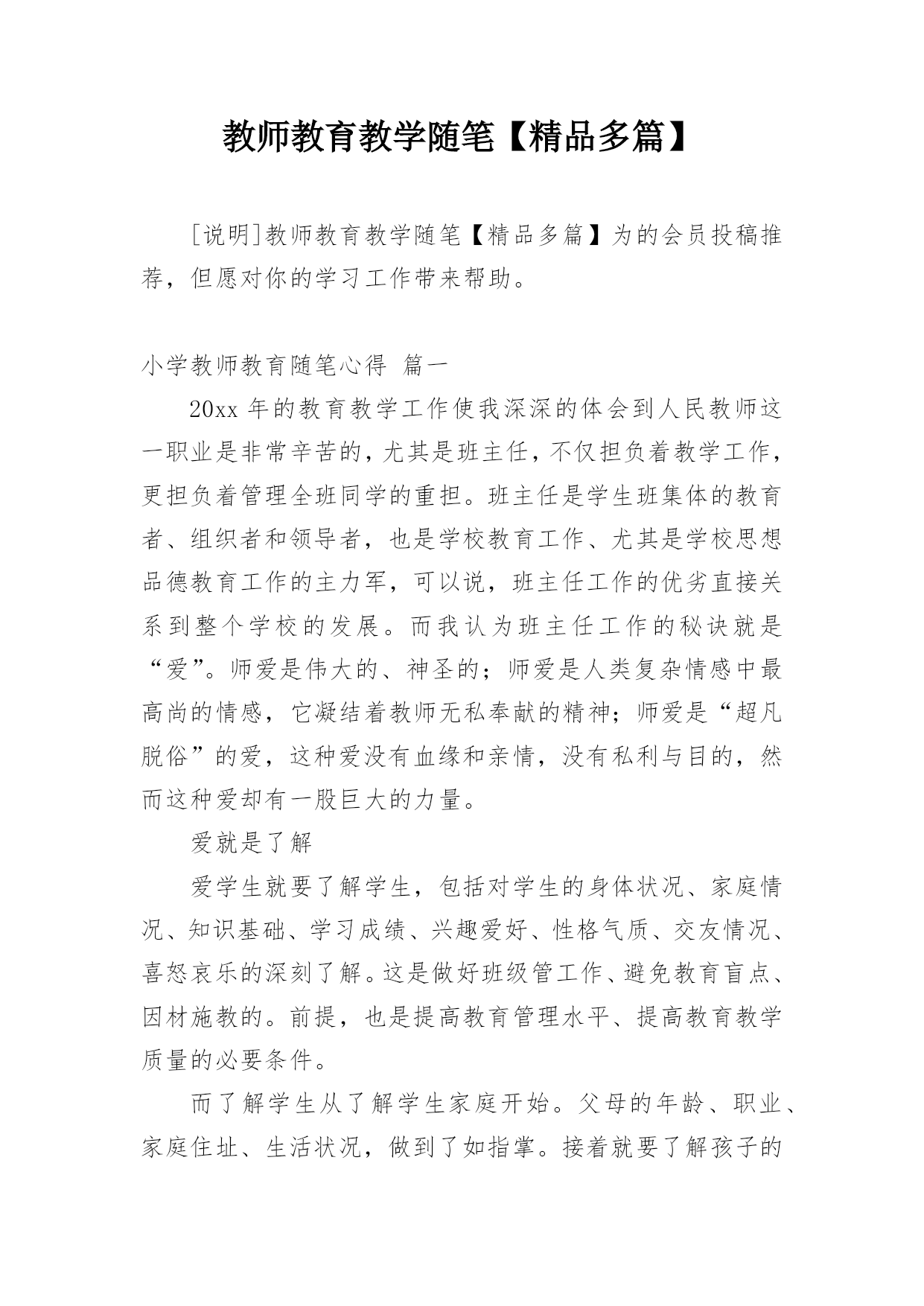 教师教育教学随笔【精品多篇】

[说明]教师教育教学随笔【精品多篇】为的会员投稿推荐，但愿对你的学习工作带来帮助。

小学教师教育随笔心得 篇一

20xx 年的教育教学工作使我深深的体会到人民教师这一职业是非常辛苦的，尤其是班主任，不仅担负着教学工作，更担负着管理全班同学的重担。班主任是学生班集体的教育者、组织者和领导者，也是学校教育工作、尤其是学校思想品德教育工作的主力军，可以说，班主任工作的优劣直接关系到整个学校的发展。而我认为班主任工作的秘诀就是“爱”。师爱是伟大的、神圣的；师爱是人类复杂情感中最高尚的情感，它凝结着教师无私奉献的精神；师爱是“超凡脱俗”的爱，这种爱没有血缘和亲情，没有私利与目的，然而这种爱却有一股巨大的力量。

爱就是了解

爱学生就要了解学生，包括对学生的身体状况、家庭情况、知识基础、学习成绩、兴趣爱好、性格气质、交友情况、喜怒哀乐的深刻了解。这是做好班级管工作、避免教育盲点、因材施教的。前提，也是提高教育管理水平、提高教育教学质量的必要条件。

而了解学生从了解学生家庭开始。父母的年龄、职业、家庭住址、生活状况，做到了如指掌。接着就要了解孩子的